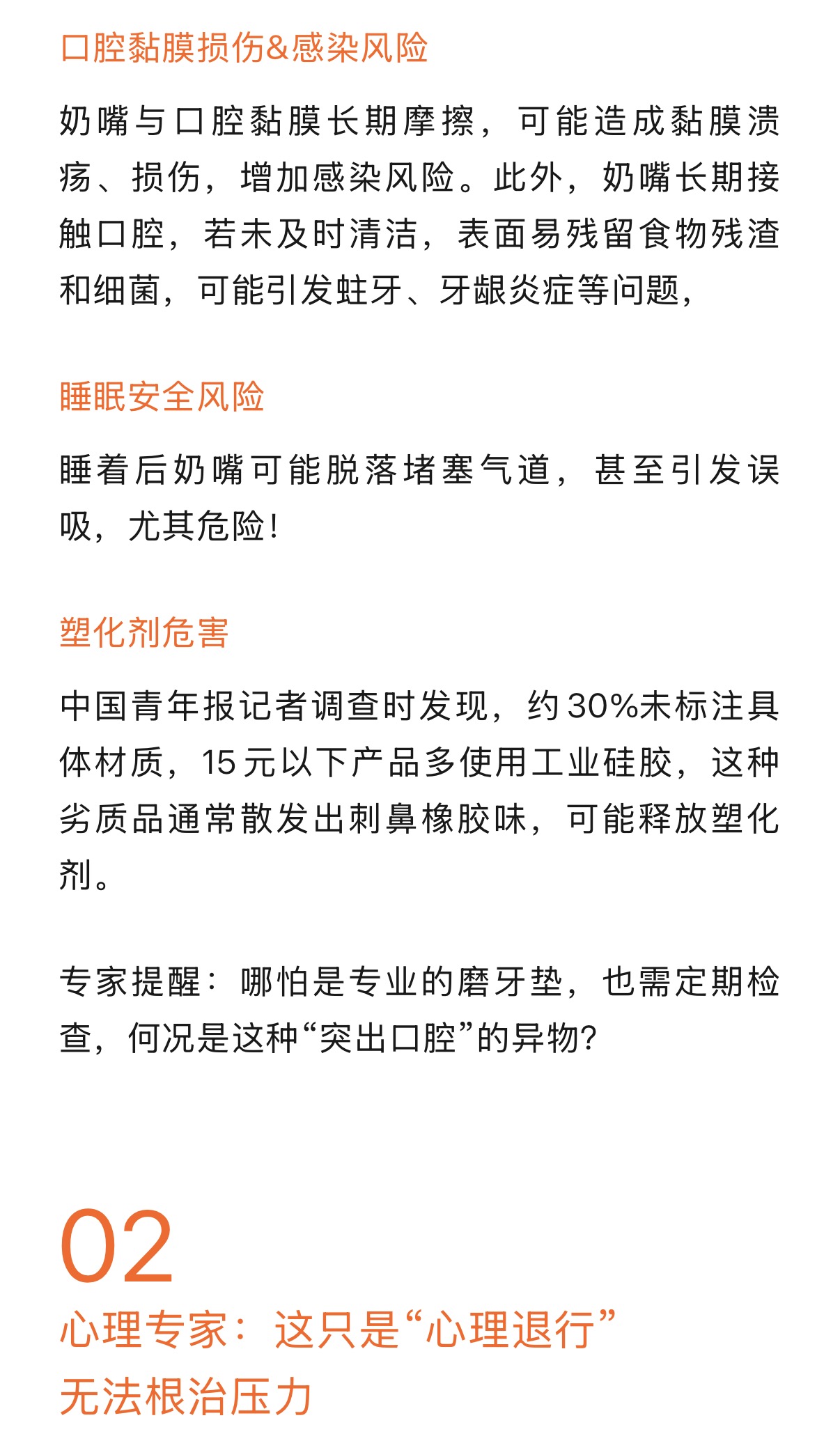 口腔黏膜损伤&感染风险

奶嘴与口腔黏膜长期摩擦，可能造成黏膜溃疡、损伤，增加感染风险。此外，奶嘴长期接触口腔，若未及时清洁，表面易残留食物残渣和细菌，可能引发蛀牙、牙龈炎症等问题，

睡眠安全风险

睡着后奶嘴可能脱落堵塞气道，甚至引发误吸，尤其危险！

塑化剂危害

中国青年报记者调查时发现，约30%未标注具体材质，15元以下产品多使用工业硅胶，这种劣质品通常散发出刺鼻橡胶味，可能释放塑化剂。

专家提醒：哪怕是专业的磨牙垫，也需定期检查，何况是这种“突出口腔”的异物？

02
心理专家：这只是“心理退行”
无法根治压力